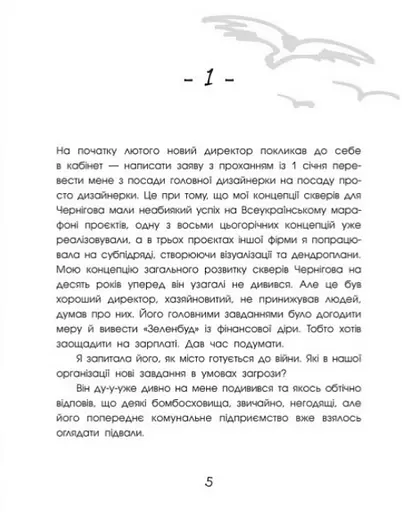 - 1 -

На початку лютого новий директор покликав до себе в кабінет — написати заяву з проханням із 1 січня перевести мене з посади головної дизайнерки на посаду просто дизайнерки. Це при тому, що мої концепції скверів для Чернігова мали неабиякий успіх на Всеукраїнському марафоні проєктів, одну з восьми цьогорічних концепцій уже реалізовували, а в трьох проєктах іншої фірми я попрацювала на субпідряді, створюючи візуалізації та дендроплани. Мою концепцію загального розвитку скверів Чернігова на десять років уперед він узагалі не дивився. Але це був хороший директор, хазяйновитий, не принижував людей, думав про них. Його головними завданнями було догодити меру й вивести «Зеленбуд» із фінансової діри. Тобто хотів заощадити на зарплаті. Дав час подумати.

Я запитала його, як місто готується до війни. Які в нашої організації нові завдання в умовах загрози?

Він ду-у-уже дивно на мене подивився та якось обтічно відповів, що деякі бомбосховища, звичайно, негодящі, але його попереднє комунальне підприємство вже взялось оглядати підвали.

5